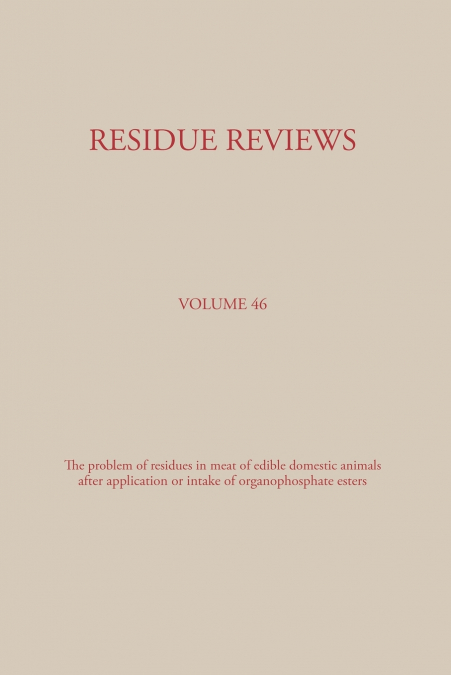 RESIDUE REVIEWS

VOLUME 46

The problem of residues in meat of edible domestic animals after application or intake of organophosphate esters